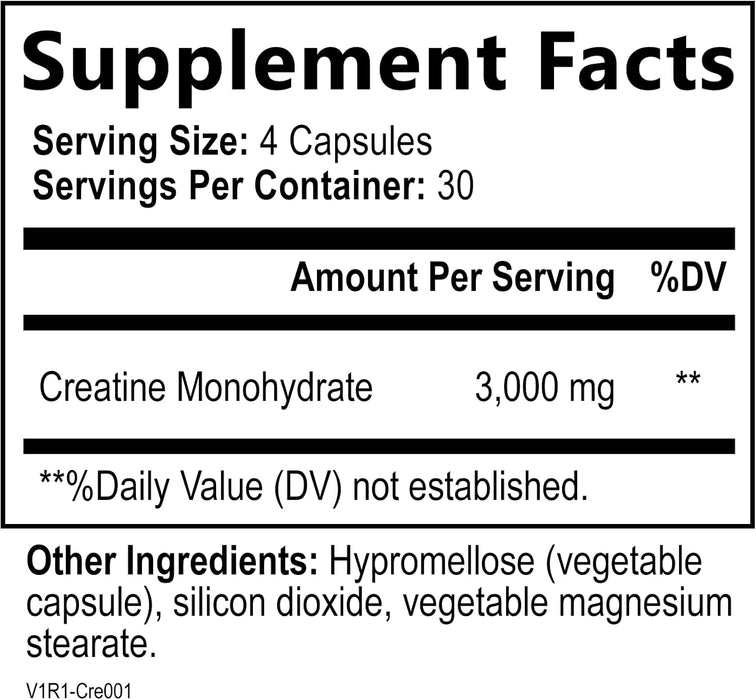 Supplement Facts

Serving Size: 4 Capsules
Servings Per Container: 30

| | Amount Per Serving | %DV |
|---|---|---|
| Creatine Monohydrate | 3,000 mg | ** |

**%Daily Value (DV) not established.

Other Ingredients: Hypromellose (vegetable capsule), silicon dioxide, vegetable magnesium stearate.

V1R1-Cre001